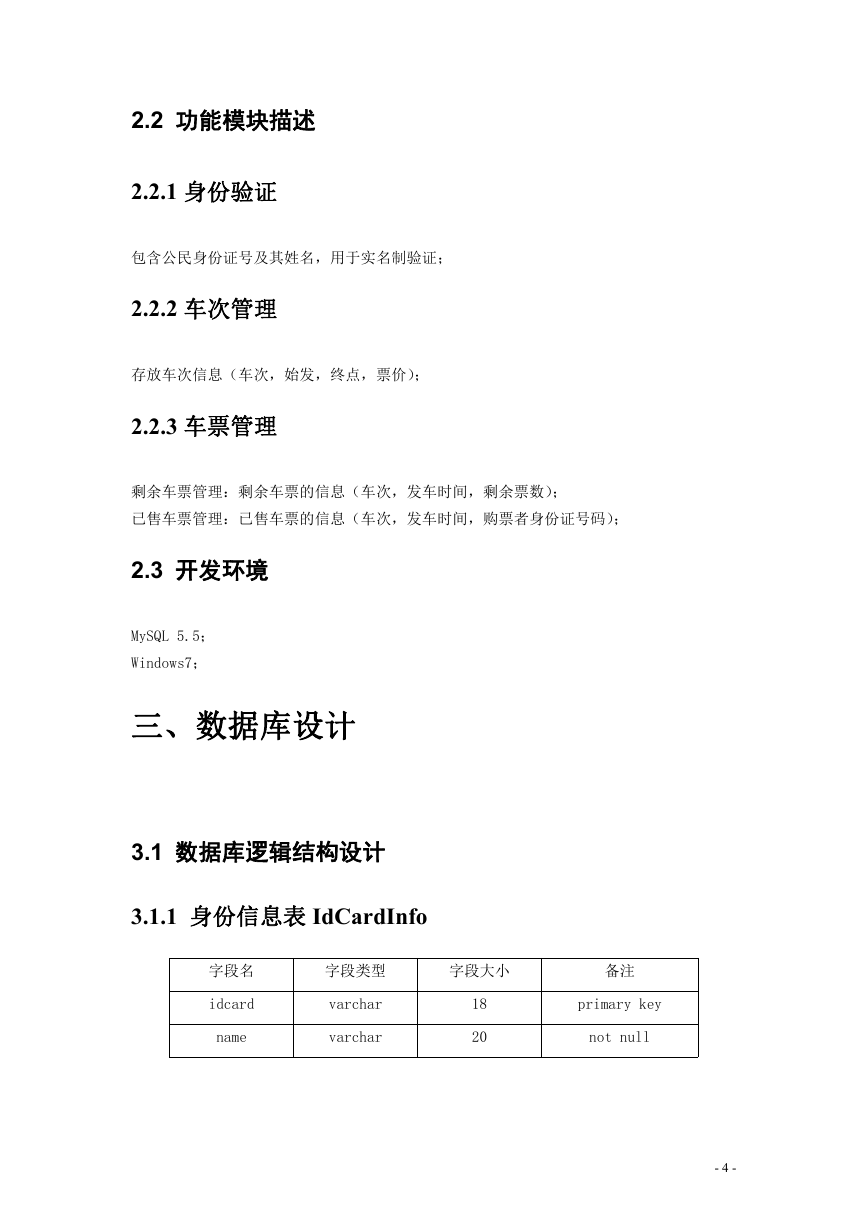 2.2 功能模块描述

2.2.1 身份验证

包含公民身份证号及其姓名，用于实名制验证；

2.2.2 车次管理

存放车次信息（车次，始发，终点，票价）；

2.2.3 车票管理

剩余车票管理：剩余车票的信息（车次，发车时间，剩余票数）；
已售车票管理：已售车票的信息（车次，发车时间，购票者身份证号码）；

2.3 开发环境

MySQL 5.5；
Windows7；

三、数据库设计

3.1 数据库逻辑结构设计

3.1.1 身份信息表 IdCardInfo

| 字段名 | 字段类型 | 字段大小 | 备注 |
|---|---|---|---|
| idcard | varchar | 18 | primary key |
| name | varchar | 20 | not null |

- 4 -